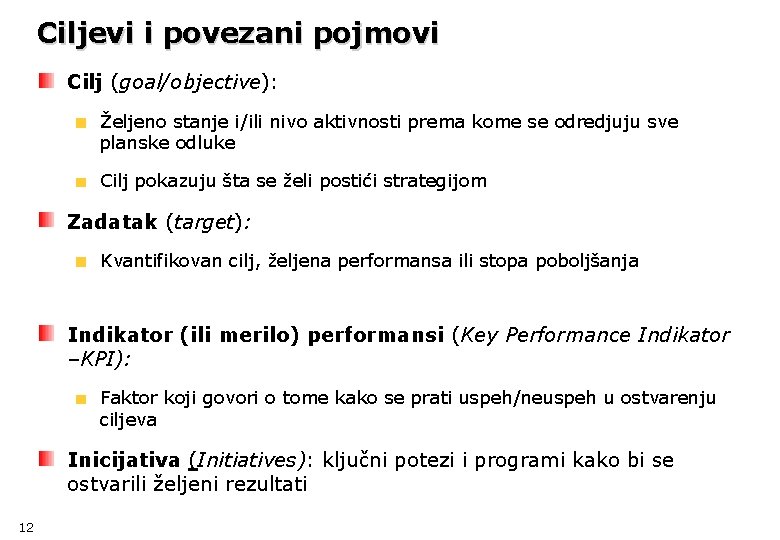 Ciljevi i povezani pojmovi

Cilj (goal/objective):

Željeno stanje i/ili nivo aktivnosti prema kome se odredjuju sve planske odluke

Cilj pokazuju šta se želi postići strategijom

Zadatak (target):

Kvantifikovan cilj, željena performansa ili stopa poboljšanja

Indikator (ili merilo) performansi (Key Performance Indikator –KPI):

Faktor koji govori o tome kako se prati uspeh/neuspeh u ostvarenju ciljeva

Inicijativa (Initiatives): ključni potezi i programi kako bi se ostvarili željeni rezultati

12